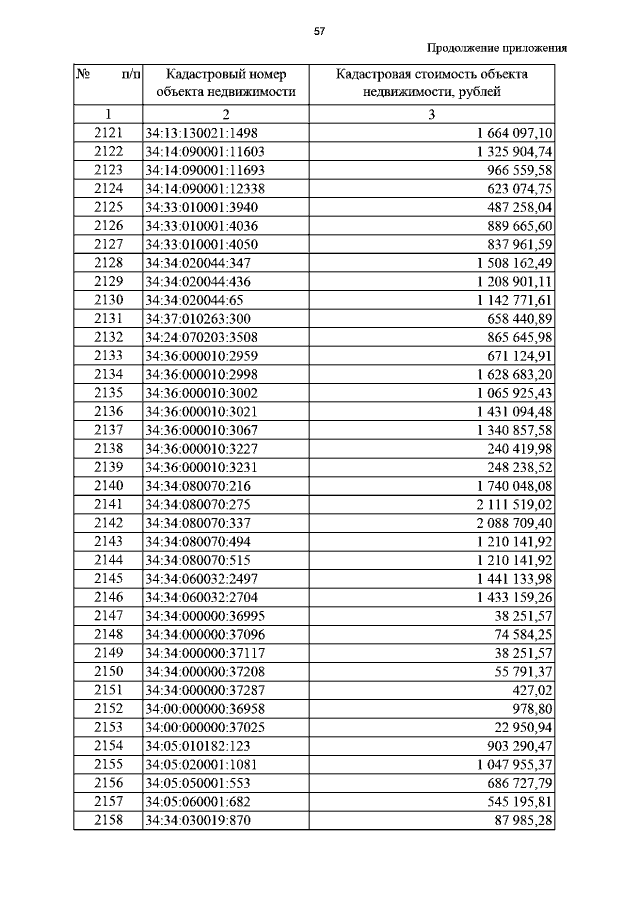 57

Продолжение приложения

| № п/п | Кадастровый номер объекта недвижимости | Кадастровая стоимость объекта недвижимости, рублей |
|---|---|---|
| 1 | 2 | 3 |
| 2121 | 34:13:130021:1498 | 1 664 097,10 |
| 2122 | 34:14:090001:11603 | 1 325 904,74 |
| 2123 | 34:14:090001:11693 | 966 559,58 |
| 2124 | 34:14:090001:12338 | 623 074,75 |
| 2125 | 34:33:010001:3940 | 487 258,04 |
| 2126 | 34:33:010001:4036 | 889 665,60 |
| 2127 | 34:33:010001:4050 | 837 961,59 |
| 2128 | 34:34:020044:347 | 1 508 162,49 |
| 2129 | 34:34:020044:436 | 1 208 901,11 |
| 2130 | 34:34:020044:65 | 1 142 771,61 |
| 2131 | 34:37:010263:300 | 658 440,89 |
| 2132 | 34:24:070203:3508 | 865 645,98 |
| 2133 | 34:36:000010:2959 | 671 124,91 |
| 2134 | 34:36:000010:2998 | 1 628 683,20 |
| 2135 | 34:36:000010:3002 | 1 065 925,43 |
| 2136 | 34:36:000010:3021 | 1 431 094,48 |
| 2137 | 34:36:000010:3067 | 1 340 857,58 |
| 2138 | 34:36:000010:3227 | 240 419,98 |
| 2139 | 34:36:000010:3231 | 248 238,52 |
| 2140 | 34:34:080070:216 | 1 740 048,08 |
| 2141 | 34:34:080070:275 | 2 111 519,02 |
| 2142 | 34:34:080070:337 | 2 088 709,40 |
| 2143 | 34:34:080070:494 | 1 210 141,92 |
| 2144 | 34:34:080070:515 | 1 210 141,92 |
| 2145 | 34:34:060032:2497 | 1 441 133,98 |
| 2146 | 34:34:060032:2704 | 1 433 159,26 |
| 2147 | 34:34:000000:36995 | 38 251,57 |
| 2148 | 34:34:000000:37096 | 74 584,25 |
| 2149 | 34:34:000000:37117 | 38 251,57 |
| 2150 | 34:34:000000:37208 | 55 791,37 |
| 2151 | 34:34:000000:37287 | 427,02 |
| 2152 | 34:00:000000:36958 | 978,80 |
| 2153 | 34:00:000000:37025 | 22 950,94 |
| 2154 | 34:05:010182:123 | 903 290,47 |
| 2155 | 34:05:020001:1081 | 1 047 955,37 |
| 2156 | 34:05:050001:553 | 686 727,79 |
| 2157 | 34:05:060001:682 | 545 195,81 |
| 2158 | 34:34:030019:870 | 87 985,28 |